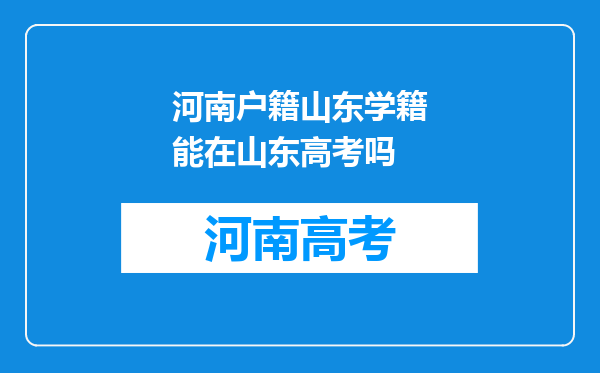 河南户籍山东学籍能在山东高考吗

河南高考